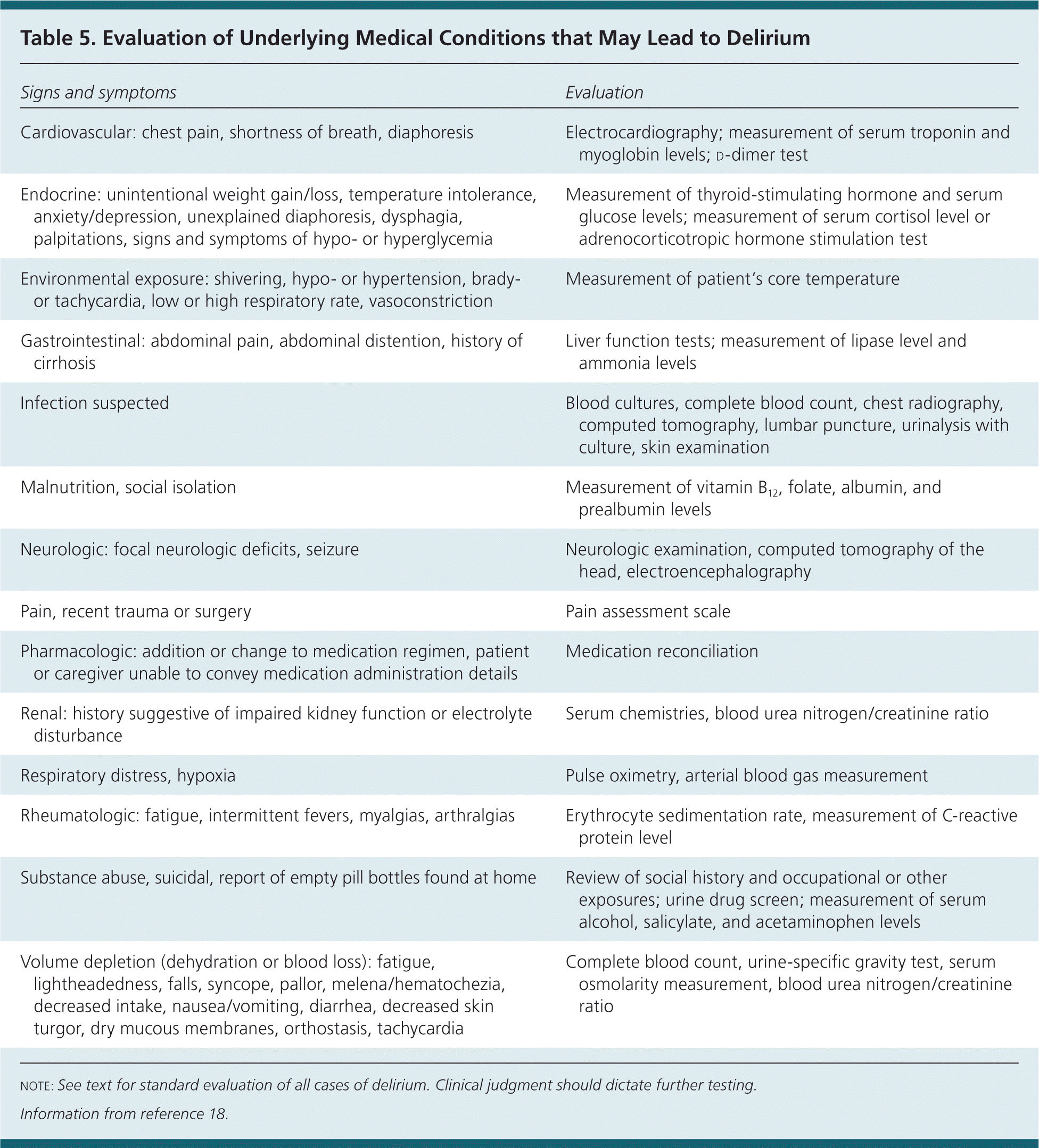 Table 5. Evaluation of Underlying Medical Conditions that May Lead to Delirium

| Signs and symptoms | Evaluation |
|---|---|
| Cardiovascular: chest pain, shortness of breath, diaphoresis | Electrocardiography; measurement of serum troponin and myoglobin levels; D-dimer test |
| Endocrine: unintentional weight gain/loss, temperature intolerance, anxiety/depression, unexplained diaphoresis, dysphagia, palpitations, signs and symptoms of hypo- or hyperglycemia | Measurement of thyroid-stimulating hormone and serum glucose levels; measurement of serum cortisol level or adrenocorticotropic hormone stimulation test |
| Environmental exposure: shivering, hypo- or hypertension, brady- or tachycardia, low or high respiratory rate, vasoconstriction | Measurement of patient's core temperature |
| Gastrointestinal: abdominal pain, abdominal distention, history of cirrhosis | Liver function tests; measurement of lipase level and ammonia levels |
| Infection suspected | Blood cultures, complete blood count, chest radiography, computed tomography, lumbar puncture, urinalysis with culture, skin examination |
| Malnutrition, social isolation | Measurement of vitamin $B_{12}$, folate, albumin, and prealbumin levels |
| Neurologic: focal neurologic deficits, seizure | Neurologic examination, computed tomography of the head, electroencephalography |
| Pain, recent trauma or surgery | Pain assessment scale |
| Pharmacologic: addition or change to medication regimen, patient or caregiver unable to convey medication administration details | Medication reconciliation |
| Renal: history suggestive of impaired kidney function or electrolyte disturbance | Serum chemistries, blood urea nitrogen/creatinine ratio |
| Respiratory distress, hypoxia | Pulse oximetry, arterial blood gas measurement |
| Rheumatologic: fatigue, intermittent fevers, myalgias, arthralgias | Erythrocyte sedimentation rate, measurement of C-reactive protein level |
| Substance abuse, suicidal, report of empty pill bottles found at home | Review of social history and occupational or other exposures; urine drug screen; measurement of serum alcohol, salicylate, and acetaminophen levels |
| Volume depletion (dehydration or blood loss): fatigue, lightheadedness, falls, syncope, pallor, melena/hematochezia, decreased intake, nausea/vomiting, diarrhea, decreased skin turgor, dry mucous membranes, orthostasis, tachycardia | Complete blood count, urine-specific gravity test, serum osmolarity measurement, blood urea nitrogen/creatinine ratio |

NOTE: See text for standard evaluation of all cases of delirium. Clinical judgment should dictate further testing.

Information from reference 18.